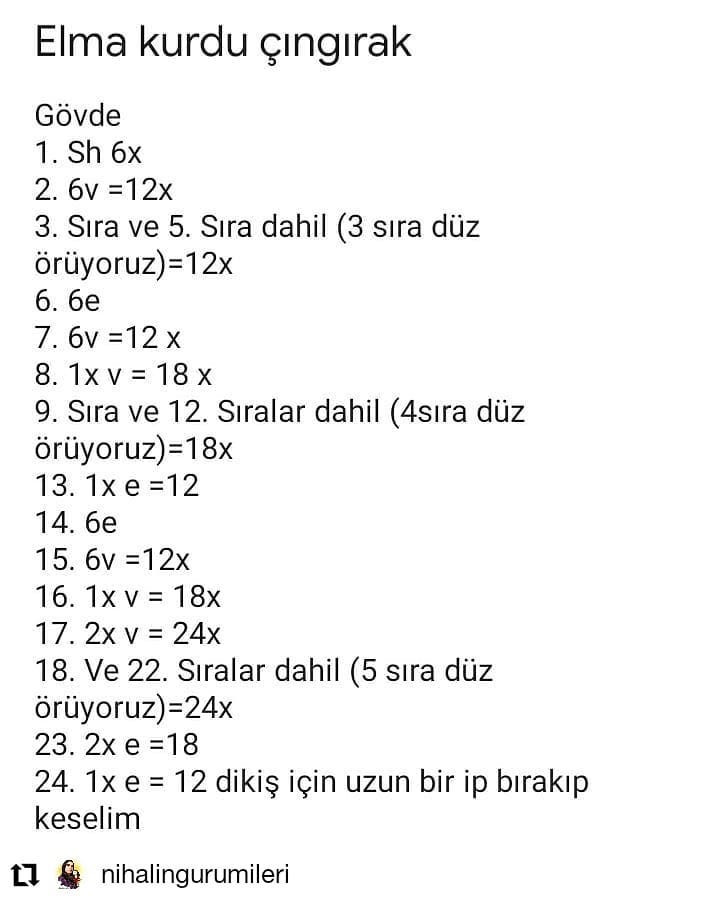 Elma kurdu çıngırak

Gövde
1. Sh 6x
2. 6v =12x
3. Sıra ve 5. Sıra dahil (3 sıra düz örüyoruz)=12x
6. 6e
7. 6v =12 x
8. 1x v = 18 x
9. Sıra ve 12. Sıralar dahil (4sıra düz örüyoruz)=18x
13. 1x e =12
14. 6e
15. 6v =12x
16. 1x v = 18x
17. 2x v = 24x
18. Ve 22. Sıralar dahil (5 sıra düz örüyoruz)=24x
23. 2x e =18
24. 1x e = 12 dikiş için uzun bir ip bırakıp keselim

nihalingurumileri